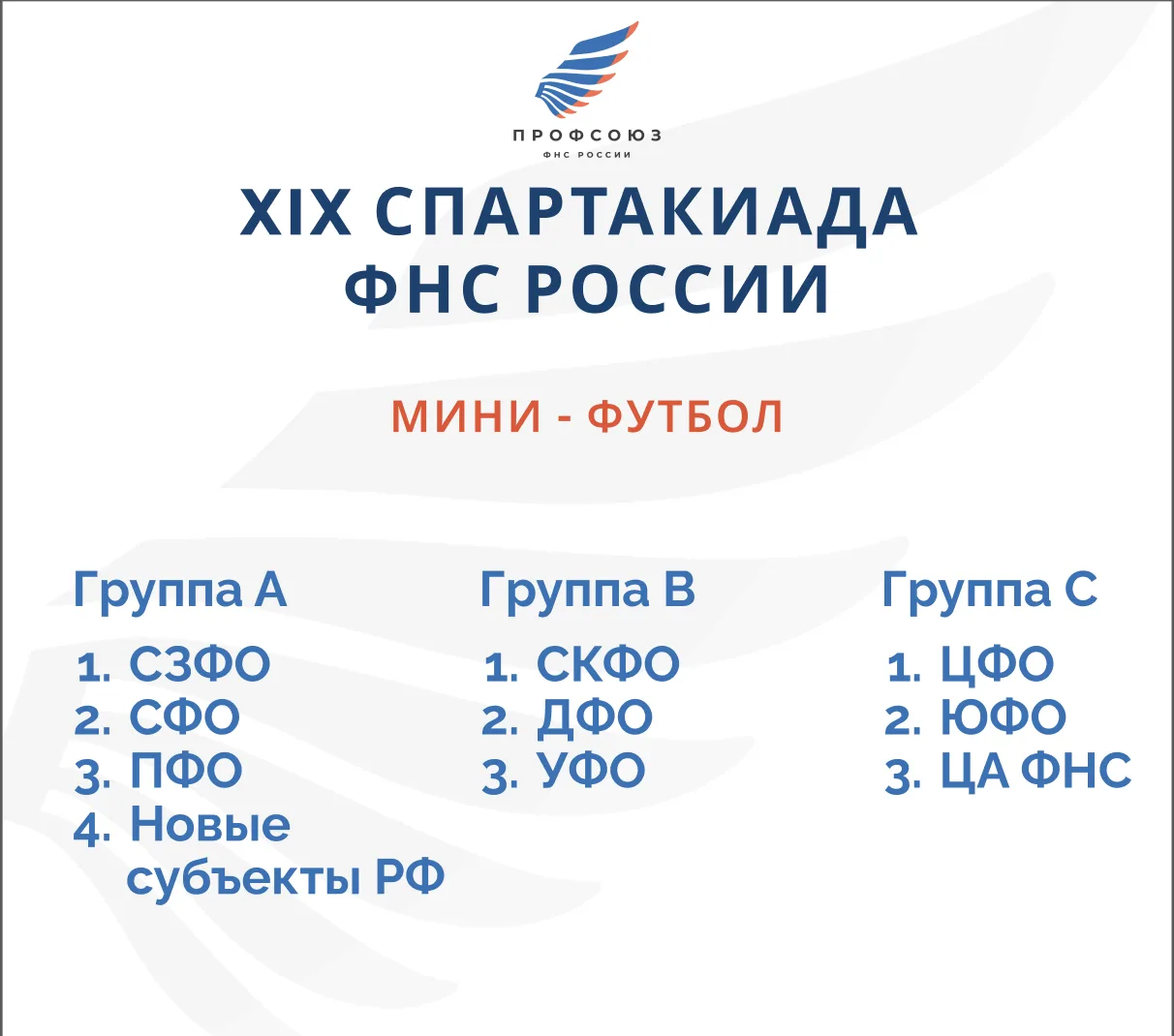 ПРОФСОЮЗ
ФНС РОССИИ

XIX СПАРТАКИАДА
ФНС РОССИИ

МИНИ - ФУТБОЛ

Группа А
1. СЗФО
2. СФО
3. ПФО
4. Новые субъекты РФ

Группа В
1. СКФО
2. ДФО
3. УФО

Группа С
1. ЦФО
2. ЮФО
3. ЦА ФНС